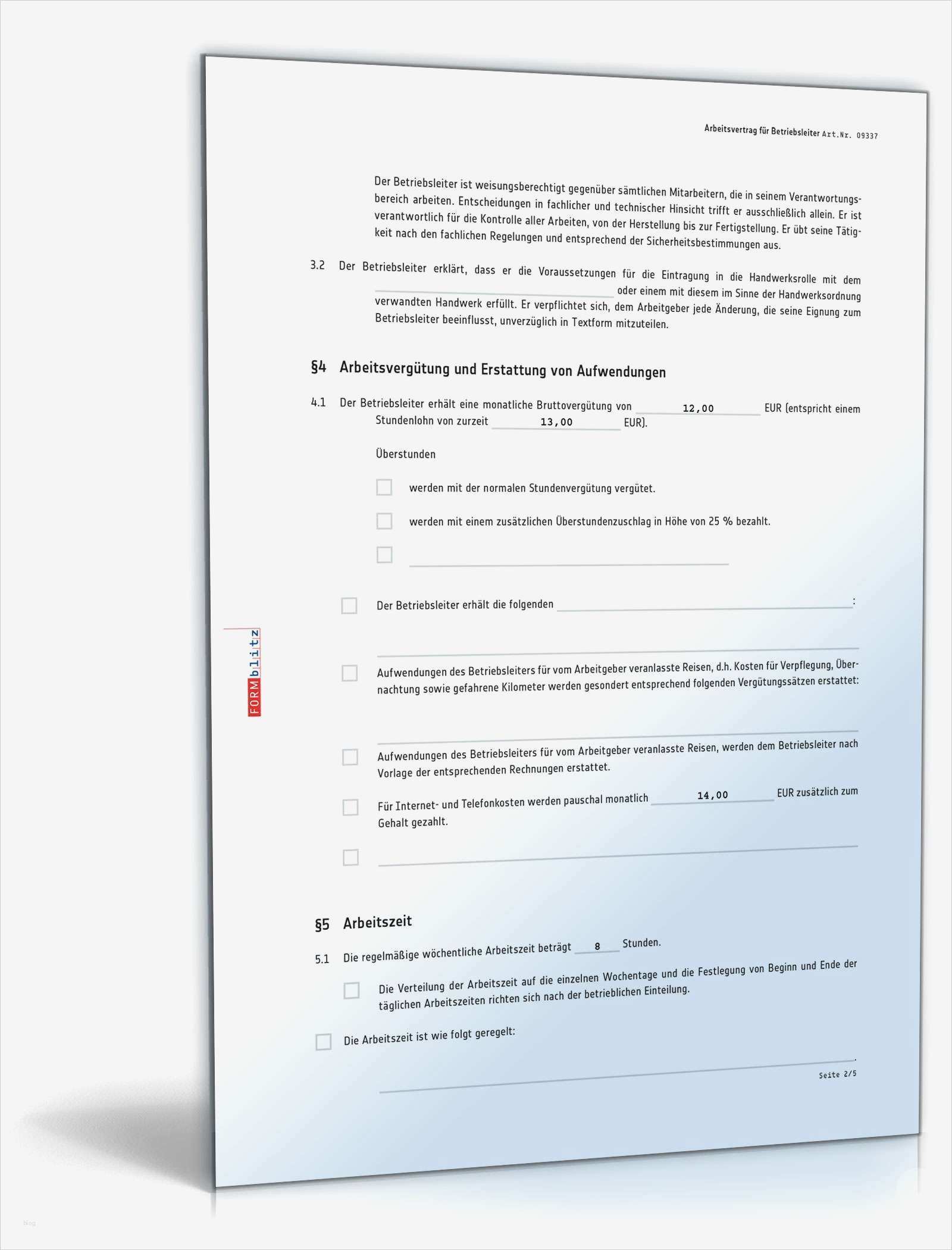 Arbeitsvertrag für Betriebsleiter Art.Nr. 09337

Der Betriebsleiter ist weisungsberechtigt gegenüber sämtlichen Mitarbeitern, die in seinem Verantwortungsbereich arbeiten. Entscheidungen in fachlicher und technischer Hinsicht trifft er ausschließlich allein. Er ist verantwortlich für die Kontrolle aller Arbeiten, von der Herstellung bis zur Fertigstellung. Er übt seine Tätigkeit nach den fachlichen Regelungen und entsprechend der Sicherheitsbestimmungen aus.

3.2 Der Betriebsleiter erklärt, dass er die Voraussetzungen für die Eintragung in die Handwerksrolle mit dem ____ oder einem mit diesem im Sinne der Handwerksordnung verwandten Handwerk erfüllt. Er verpflichtet sich, dem Arbeitgeber jede Änderung, die seine Eignung zum Betriebsleiter beeinflusst, unverzüglich in Textform mitzuteilen.

§4 Arbeitsvergütung und Erstattung von Aufwendungen

4.1 Der Betriebsleiter erhält eine monatliche Bruttovergütung von 12,00 EUR (entspricht einem Stundenlohn von zurzeit 13,00 EUR).

Überstunden

☐ werden mit der normalen Stundenvergütung vergütet.

☐ werden mit einem zusätzlichen Überstundenzuschlag in Höhe von 25 % bezahlt.

☐ ____

☐ Der Betriebsleiter erhält die folgenden ____:

____

☐ Aufwendungen des Betriebsleiters für vom Arbeitgeber veranlasste Reisen, d.h. Kosten für Verpflegung, Übernachtung sowie gefahrene Kilometer werden gesondert entsprechend folgenden Vergütungssätzen erstattet:

____

☐ Aufwendungen des Betriebsleiters für vom Arbeitgeber veranlasste Reisen, werden dem Betriebsleiter nach Vorlage der entsprechenden Rechnungen erstattet.

☐ Für Internet- und Telefonkosten werden pauschal monatlich 14,00 EUR zusätzlich zum Gehalt gezahlt.

☐ ____

§5 Arbeitszeit

5.1 Die regelmäßige wöchentliche Arbeitszeit beträgt 8 Stunden.

☐ Die Verteilung der Arbeitszeit auf die einzelnen Wochentage und die Festlegung von Beginn und Ende der täglichen Arbeitszeiten richten sich nach der betrieblichen Einteilung.

☐ Die Arbeitszeit ist wie folgt geregelt:

____.

Seite 2/5

FORMblitz